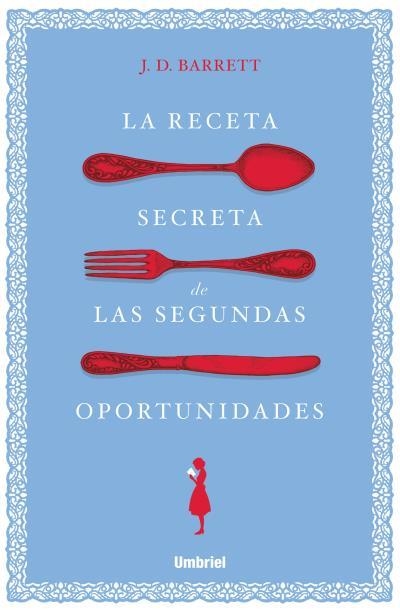 J. D. BARRETT

LA RECETA

SECRETA

de

LAS SEGUNDAS

OPORTUNIDADES

Umbriel